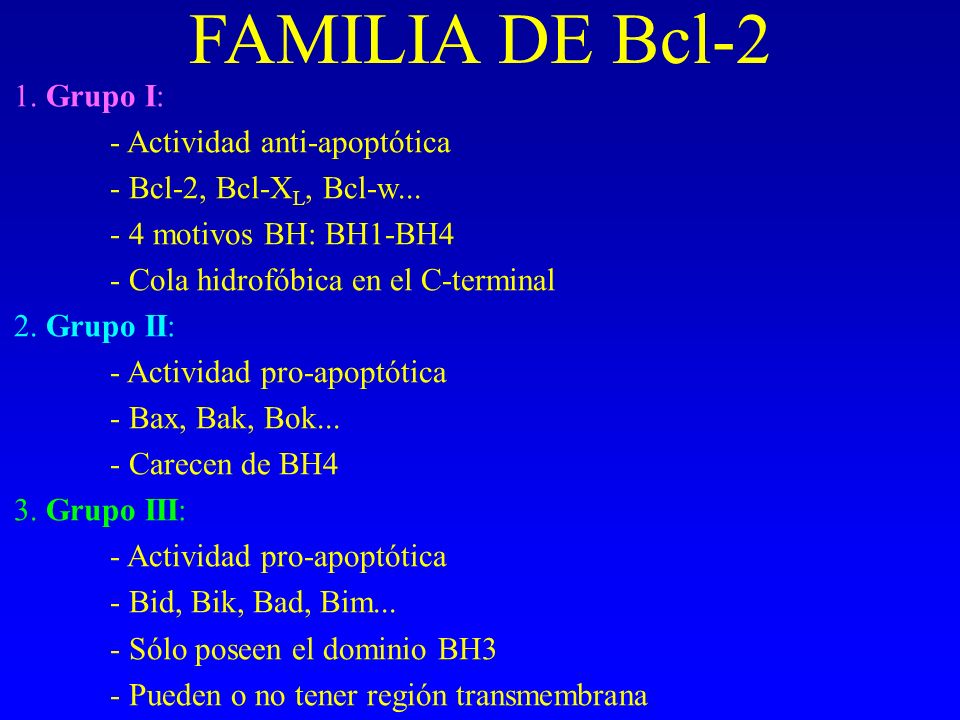 FAMILIA DE Bcl-2

1. Grupo I:

- Actividad anti-apoptótica

- Bcl-2, Bcl-$X_L$, Bcl-w...

- 4 motivos BH: BH1-BH4

- Cola hidrofóbica en el C-terminal

2. Grupo II:

- Actividad pro-apoptótica

- Bax, Bak, Bok...

- Carecen de BH4

3. Grupo III:

- Actividad pro-apoptótica

- Bid, Bik, Bad, Bim...

- Sólo poseen el dominio BH3

- Pueden o no tener región transmembrana